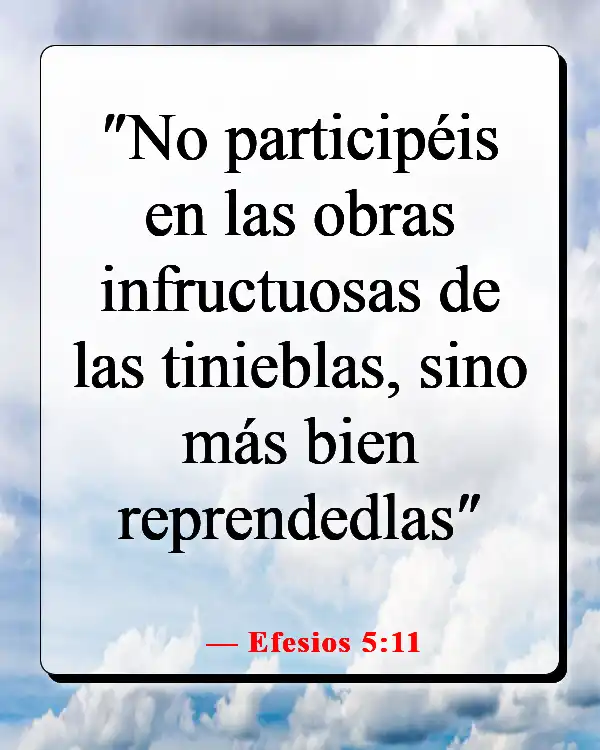 "No participéis en las obras infructuosas de las tinieblas, sino más bien reprendedlas"

— Efesios 5:11